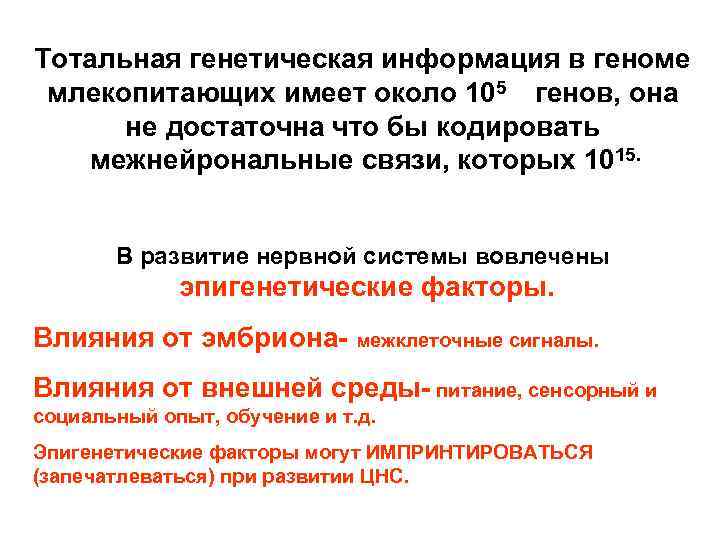 Тотальная генетическая информация в геноме млекопитающих имеет около $10^5$ генов, она не достаточна что бы кодировать межнейрональные связи, которых $10^{15.}$

В развитие нервной системы вовлечены эпигенетические факторы.

Влияния от эмбриона- межклеточные сигналы.

Влияния от внешней среды- питание, сенсорный и социальный опыт, обучение и т.д.

Эпигенетические факторы могут ИМПРИНТИРОВАТЬСЯ (запечатлеваться) при развитии ЦНС.